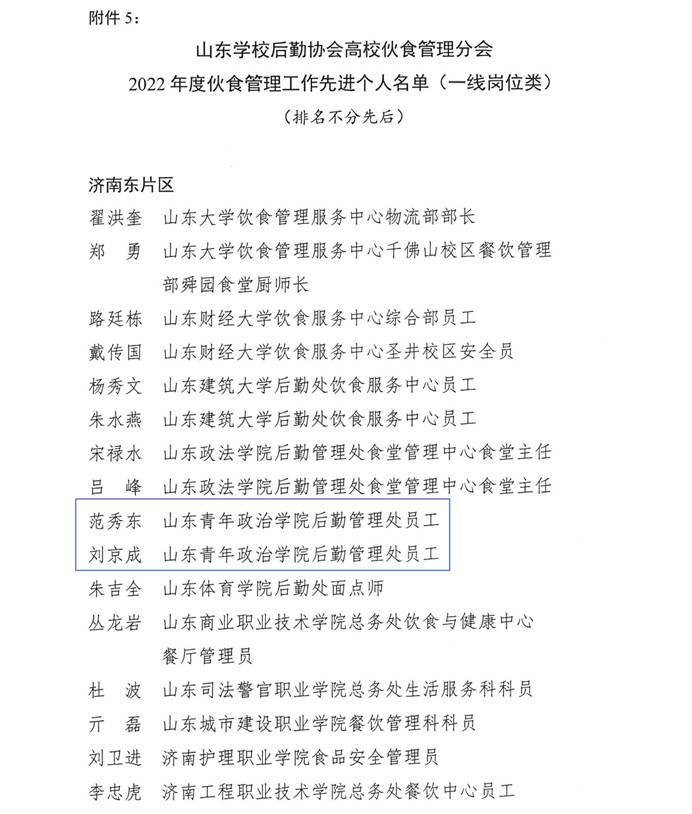 附件 5：

山东学校后勤协会高校伙食管理分会
2022 年度伙食管理工作先进个人名单（一线岗位类）
（排名不分先后）

济南东片区
翟洪奎　山东大学饮食管理服务中心物流部部长
郑　勇　山东大学饮食管理服务中心千佛山校区餐饮管理部舜园食堂厨师长
路廷栋　山东财经大学饮食服务中心综合部员工
戴传国　山东财经大学饮食服务中心圣井校区安全员
杨秀文　山东建筑大学后勤处饮食服务中心员工
朱水燕　山东建筑大学后勤处饮食服务中心员工
宋禄水　山东政法学院后勤管理处食堂管理中心食堂主任
吕　峰　山东政法学院后勤管理处食堂管理中心食堂主任
范秀东　山东青年政治学院后勤管理处员工
刘京成　山东青年政治学院后勤管理处员工
朱吉全　山东体育学院后勤处面点师
丛龙岩　山东商业职业技术学院总务处饮食与健康中心餐厅管理员
杜　波　山东司法警官职业学院总务处生活服务科科员
亓　磊　山东城市建设职业学院餐饮管理科科员
刘卫进　济南护理职业学院食品安全管理员
李忠虎　济南工程职业技术学院总务处餐饮中心员工